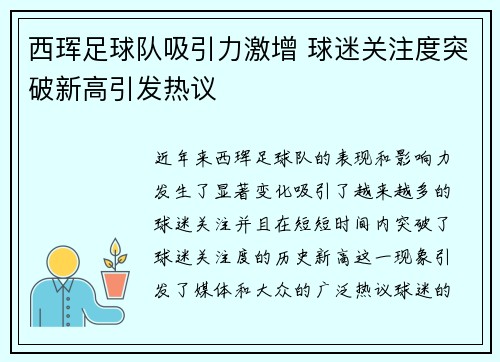 西珲足球队吸引力激增 球迷关注度突破新高引发热议

近年来西珲足球队的表现和影响力发生了显著变化吸引了越来越多的球迷关注并且在短短时间内突破了球迷关注度的历史新高这一现象引发了媒体和大众的广泛热议球迷的